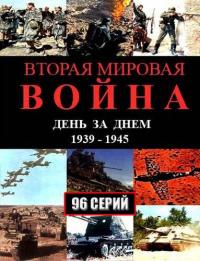 ВТОРАЯ МИРОВАЯ
ВОЙНА

ДЕНЬ ЗА ДНЕМ
1939 - 1945

96 СЕРИЙ